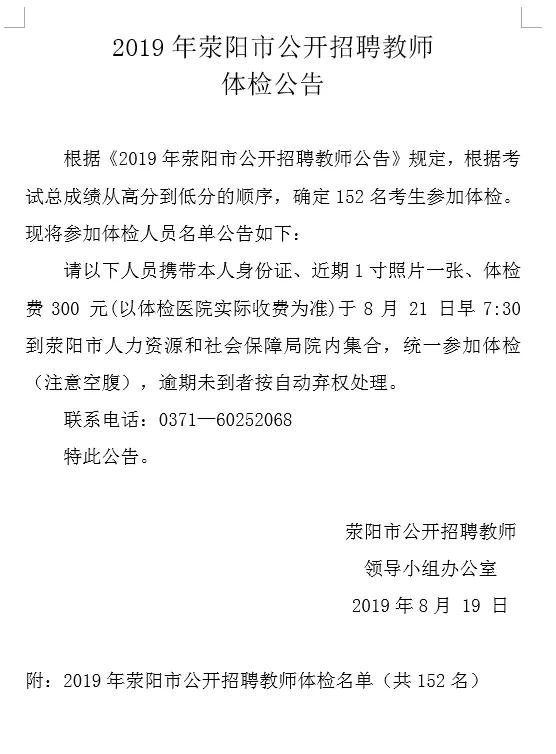 2019 年荥阳市公开招聘教师
体检公告

根据《2019 年荥阳市公开招聘教师公告》规定，根据考试总成绩从高分到低分的顺序，确定 152 名考生参加体检。现将参加体检人员名单公告如下：

请以下人员携带本人身份证、近期 1 寸照片一张、体检费 300 元(以体检医院实际收费为准)于 8 月 21 日早 7:30 到荥阳市人力资源和社会保障局院内集合，统一参加体检（注意空腹），逾期未到者按自动弃权处理。

联系电话：0371—60252068

特此公告。

荥阳市公开招聘教师
领导小组办公室
2019 年 8 月 19 日

附：2019 年荥阳市公开招聘教师体检名单（共 152 名）